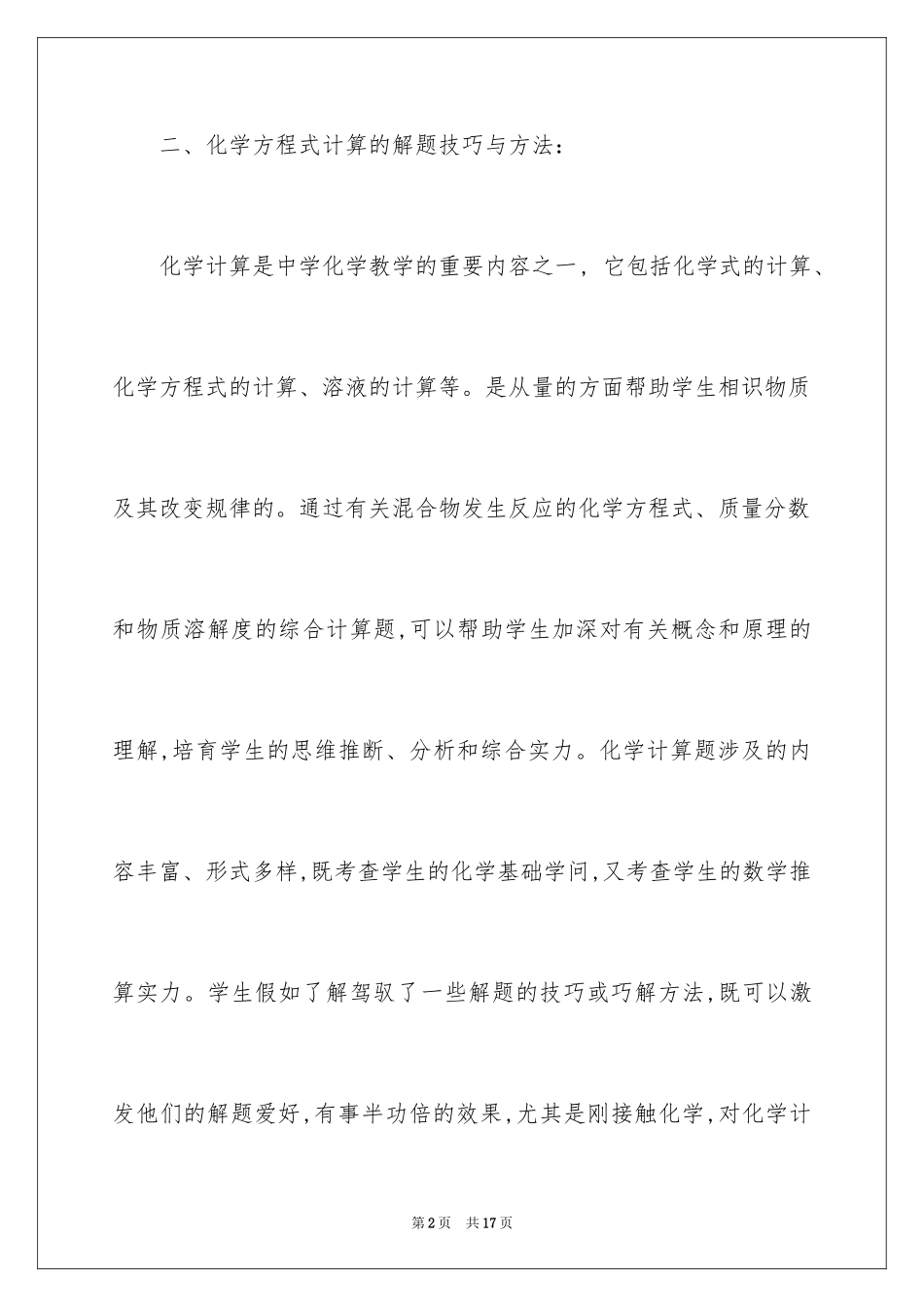 二、化学方程式计算的解题技巧与方法：

化学计算是中学化学教学的重要内容之一，它包括化学式的计算、化学方程式的计算、溶液的计算等。是从量的方面帮助学生相识物质及其改变规律的。通过有关混合物发生反应的化学方程式、质量分数和物质溶解度的综合计算题,可以帮助学生加深对有关概念和原理的理解,培育学生的思维推断、分析和综合实力。化学计算题涉及的内容丰富、形式多样,既考查学生的化学基础学问,又考查学生的数学推算实力。学生假如了解驾驭了一些解题的技巧或巧解方法,既可以激发他们的解题爱好,有事半功倍的效果,尤其是刚接触化学,对化学计

第2页 共17页